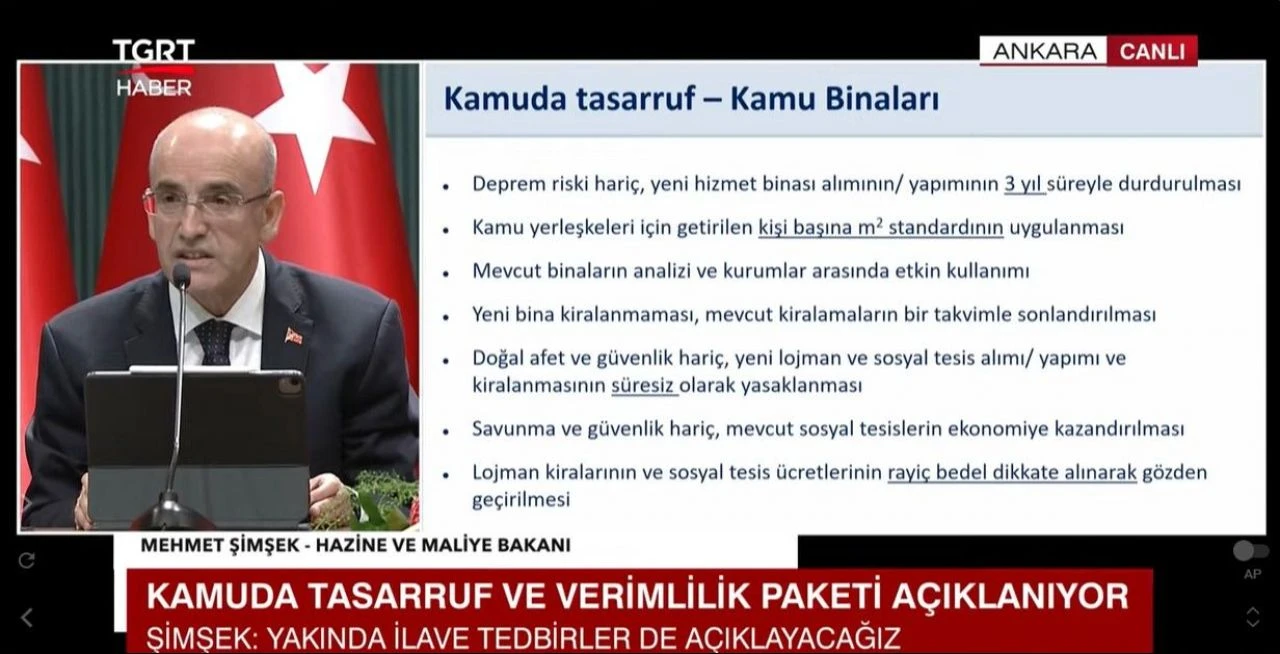 TGRT HABER

ANKARA CANLI

Kamuda tasarruf – Kamu Binaları

• Deprem riski hariç, yeni hizmet binası alımının/ yapımının 3 yıl süreyle durdurulması

• Kamu yerleşkeleri için getirilen kişi başına $m^2$ standardının uygulanması

• Mevcut binaların analizi ve kurumlar arasında etkin kullanımı

• Yeni bina kiralanmaması, mevcut kiralamaların bir takvimle sonlandırılması

• Doğal afet ve güvenlik hariç, yeni lojman ve sosyal tesis alımı/ yapımı ve kiralanmasının süresiz olarak yasaklanması

• Savunma ve güvenlik hariç, mevcut sosyal tesislerin ekonomiye kazandırılması

• Lojman kiralarının ve sosyal tesis ücretlerinin rayiç bedel dikkate alınarak gözden geçirilmesi

MEHMET ŞİMŞEK - HAZİNE VE MALİYE BAKANI

KAMUDA TASARRUF VE VERİMLİLİK PAKETİ AÇIKLANIYOR

ŞİMŞEK: YAKINDA İLAVE TEDBİRLER DE AÇIKLAYACAĞIZ

AP